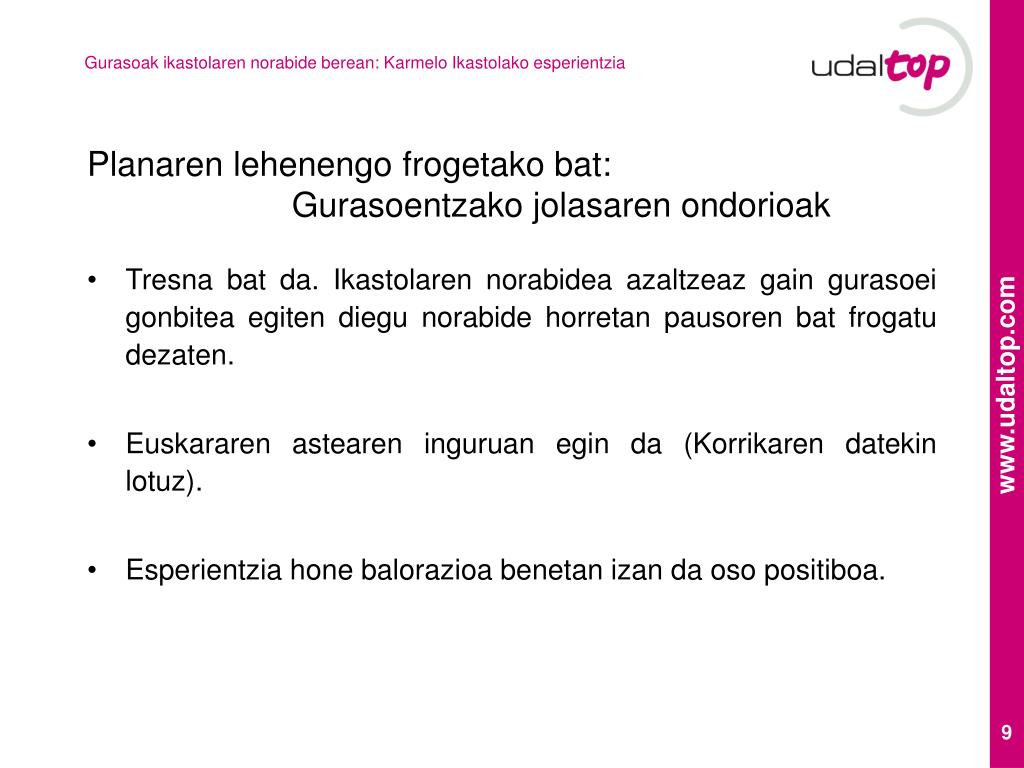 Gurasoak ikastolaren norabide berean: Karmelo Ikastolako esperientzia

udaltop

Planaren lehenengo frogetako bat:
Gurasoentzako jolasaren ondorioak

• Tresna bat da. Ikastolaren norabidea azaltzeaz gain gurasoei gonbitea egiten diegu norabide horretan pausoren bat frogatu dezaten.

• Euskararen astearen inguruan egin da (Korrikaren datekin lotuz).

• Esperientzia hone balorazioa benetan izan da oso positiboa.

www.udaltop.com

9